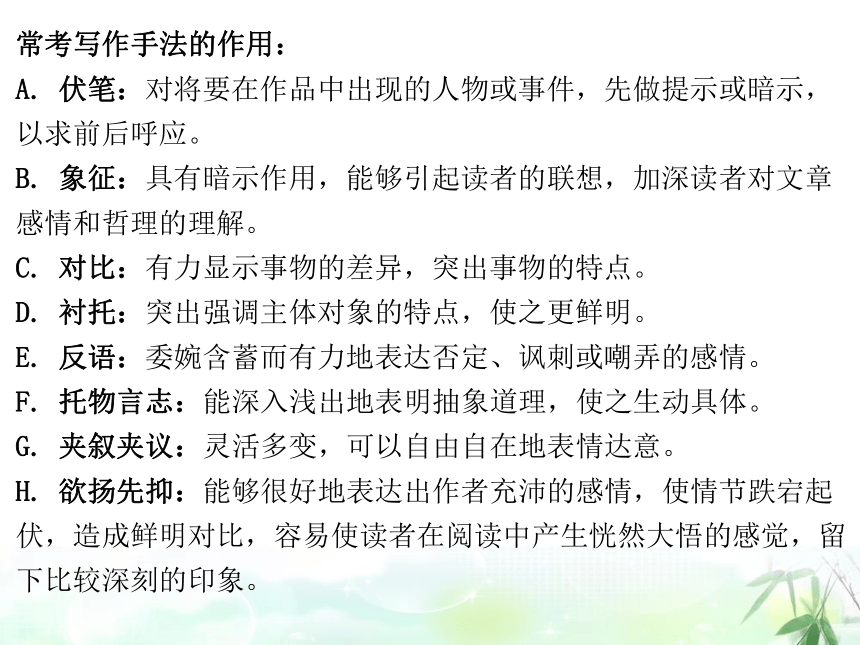 常考写作手法的作用：

A. 伏笔：对将要在作品中出现的人物或事件，先做提示或暗示，以求前后呼应。

B. 象征：具有暗示作用，能够引起读者的联想，加深读者对文章感情和哲理的理解。

C. 对比：有力显示事物的差异，突出事物的特点。

D. 衬托：突出强调主体对象的特点，使之更鲜明。

E. 反语：委婉含蓄而有力地表达否定、讽刺或嘲弄的感情。

F. 托物言志：能深入浅出地表明抽象道理，使之生动具体。

G. 夹叙夹议：灵活多变，可以自由自在地表情达意。

H. 欲扬先抑：能够很好地表达出作者充沛的感情，使情节跌宕起伏，造成鲜明对比，容易使读者在阅读中产生恍然大悟的感觉，留下比较深刻的印象。